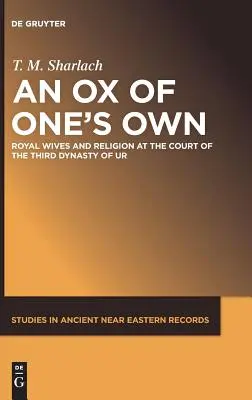 DE GRUYTER

T. M. Sharlach

AN OX OF ONE'S OWN

ROYAL WIVES AND RELIGION AT THE COURT OF THE THIRD DYNASTY OF UR

STUDIES IN ANCIENT NEAR EASTERN RECORDS

DE G